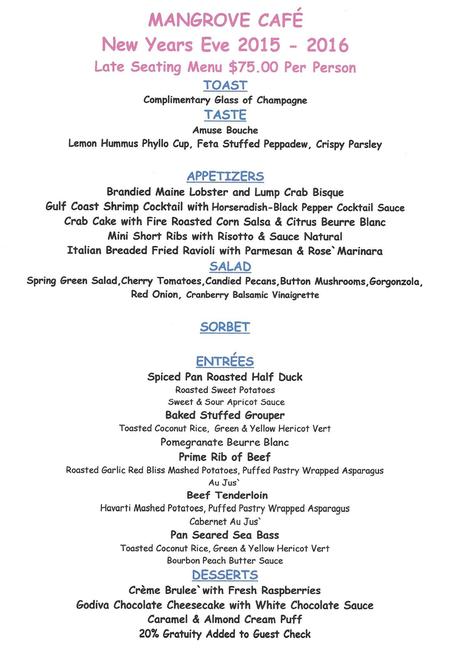 MANGROVE CAFÉ
New Years Eve 2015 - 2016
Late Seating Menu $75.00 Per Person

TOAST
Complimentary Glass of Champagne

TASTE
Amuse Bouche
Lemon Hummus Phyllo Cup, Feta Stuffed Peppadew, Crispy Parsley

APPETIZERS
Brandied Maine Lobster and Lump Crab Bisque
Gulf Coast Shrimp Cocktail with Horseradish-Black Pepper Cocktail Sauce
Crab Cake with Fire Roasted Corn Salsa & Citrus Beurre Blanc
Mini Short Ribs with Risotto & Sauce Natural
Italian Breaded Fried Ravioli with Parmesan & Rose`Marinara

SALAD
Spring Green Salad,Cherry Tomatoes,Candied Pecans,Button Mushrooms,Gorgonzola, Red Onion, Cranberry Balsamic Vinaigrette

SORBET

ENTRÉES
Spiced Pan Roasted Half Duck
Roasted Sweet Potatoes
Sweet & Sour Apricot Sauce
Baked Stuffed Grouper
Toasted Coconut Rice, Green & Yellow Hericot Vert
Pomegranate Beurre Blanc
Prime Rib of Beef
Roasted Garlic Red Bliss Mashed Potatoes, Puffed Pastry Wrapped Asparagus
Au Jus`
Beef Tenderloin
Havarti Mashed Potatoes, Puffed Pastry Wrapped Asparagus
Cabernet Au Jus`
Pan Seared Sea Bass
Toasted Coconut Rice, Green & Yellow Hericot Vert
Bourbon Peach Butter Sauce

DESSERTS
Crème Brulee`with Fresh Raspberries
Godiva Chocolate Cheesecake with White Chocolate Sauce
Caramel & Almond Cream Puff
20% Gratuity Added to Guest Check